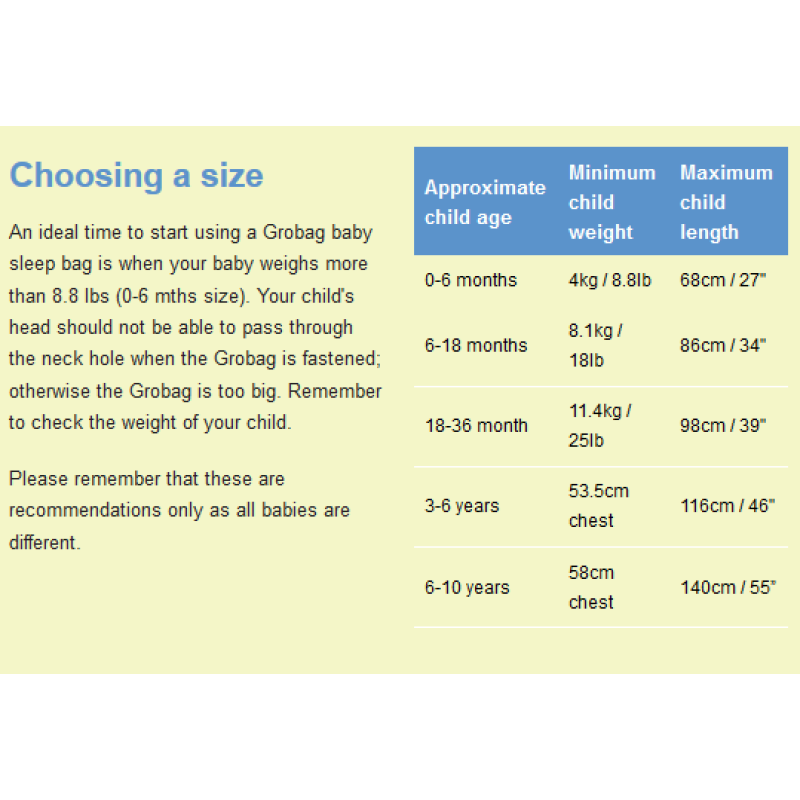 Choosing a size

An ideal time to start using a Grobag baby sleep bag is when your baby weighs more than 8.8 lbs (0-6 mths size). Your child's head should not be able to pass through the neck hole when the Grobag is fastened; otherwise the Grobag is too big. Remember to check the weight of your child.

Please remember that these are recommendations only as all babies are different.

| Approximate child age | Minimum child weight | Maximum child length |
|---|---|---|
| 0-6 months | 4kg / 8.8lb | 68cm / 27" |
| 6-18 months | 8.1kg / 18lb | 86cm / 34" |
| 18-36 month | 11.4kg / 25lb | 98cm / 39" |
| 3-6 years | 53.5cm chest | 116cm / 46" |
| 6-10 years | 58cm chest | 140cm / 55" |